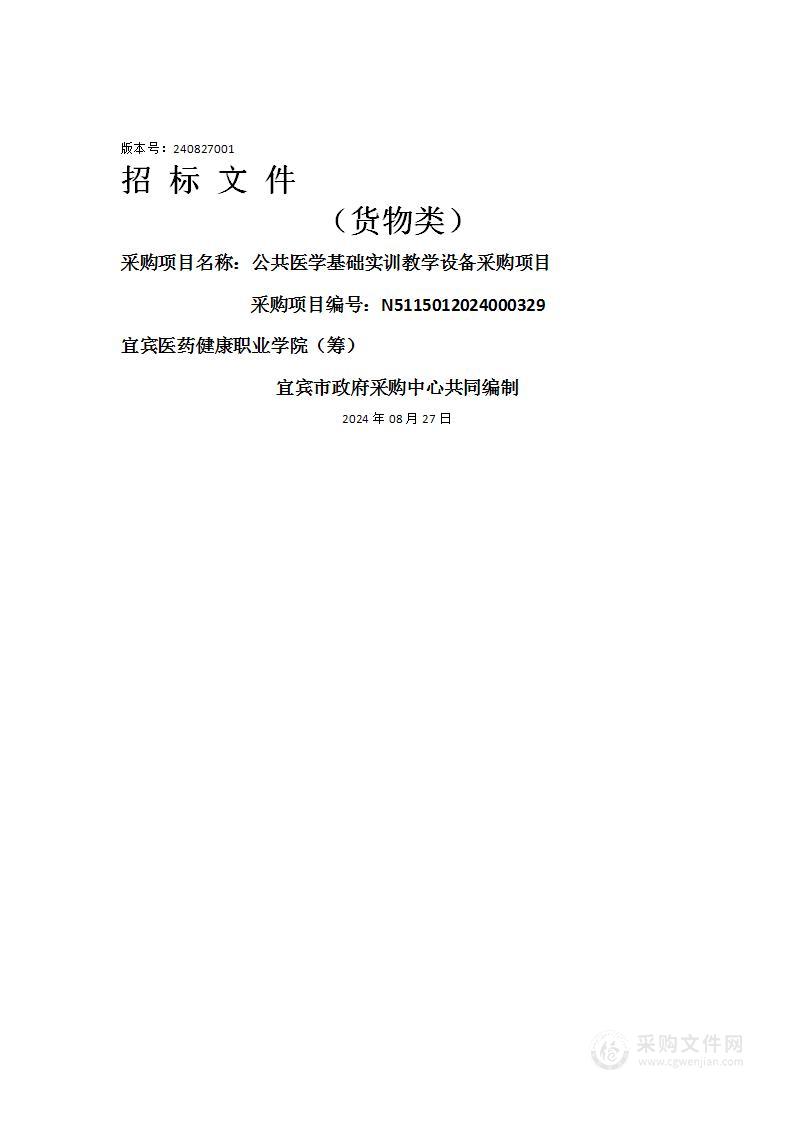 版本号：240827001

招 标 文 件

（货物类）

采购项目名称：公共医学基础实训教学设备采购项目

采购项目编号：N5115012024000329

宜宾医药健康职业学院（筹）

宜宾市政府采购中心共同编制

2024 年 08 月 27 日

采购文件网
www.cgwenjian.com